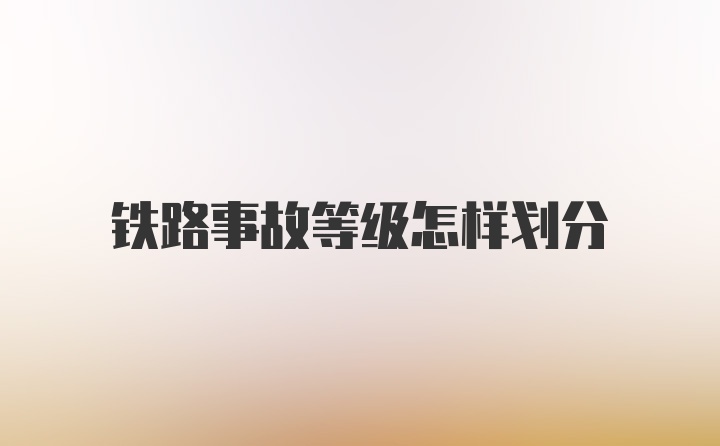 铁路事故等级怎样划分